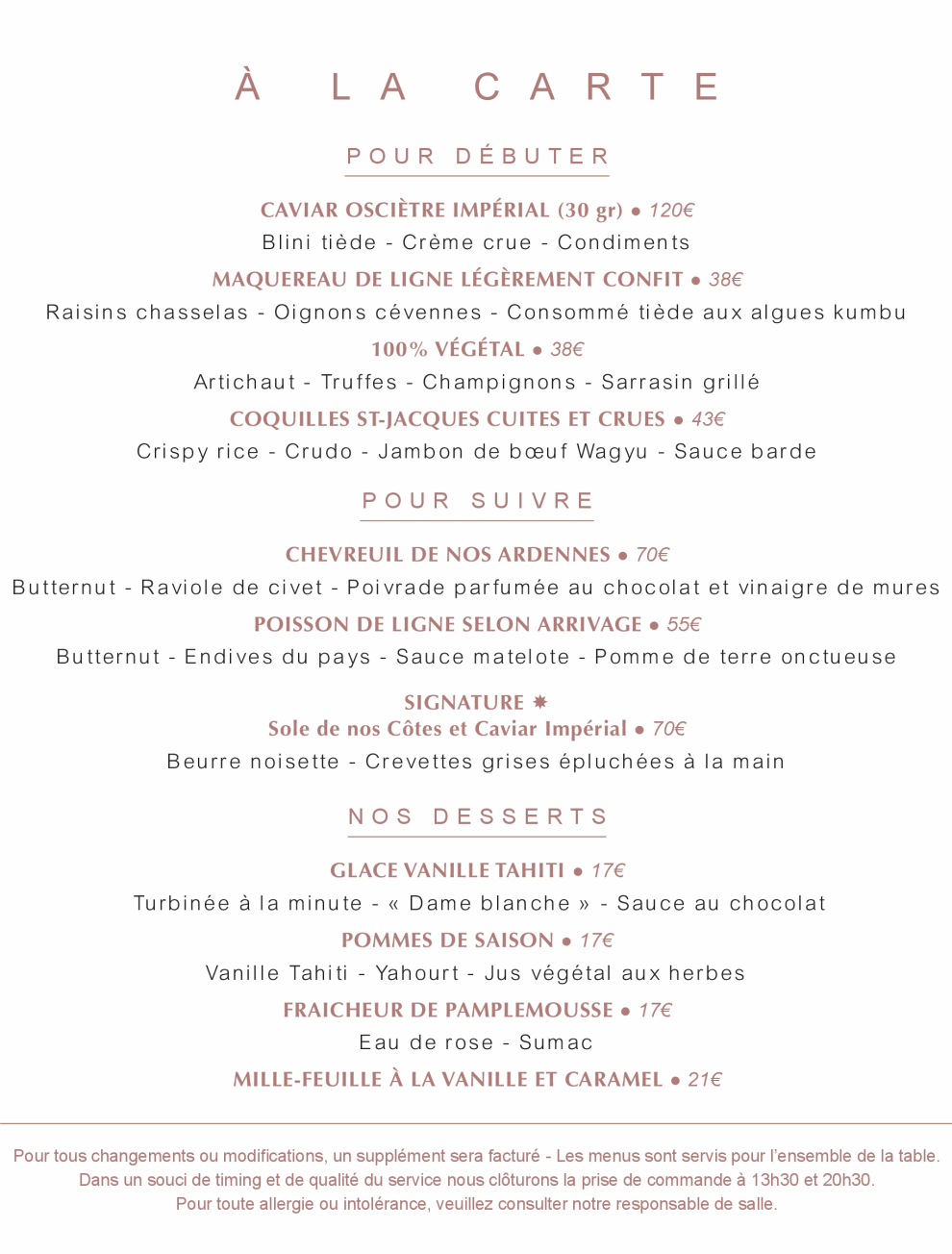 À LA CARTE

POUR DÉBUTER

CAVIAR OSCIÈTRE IMPÉRIAL (30 gr) • 120€
Blini tiède - Crème crue - Condiments

MAQUEREAU DE LIGNE LÉGÈREMENT CONFIT • 38€
Raisins chasselas - Oignons cévennes - Consommé tiède aux algues kumbu

100% VÉGÉTAL • 38€
Artichaut - Truffes - Champignons - Sarrasin grillé

COQUILLES ST-JACQUES CUITES ET CRUES • 43€
Crispy rice - Crudo - Jambon de bœuf Wagyu - Sauce barde

POUR SUIVRE

CHEVREUIL DE NOS ARDENNES • 70€
Butternut - Raviole de civet - Poivrade parfumée au chocolat et vinaigre de mures

POISSON DE LIGNE SELON ARRIVAGE • 55€
Butternut - Endives du pays - Sauce matelote - Pomme de terre onctueuse

SIGNATURE ✸
Sole de nos Côtes et Caviar Impérial • 70€
Beurre noisette - Crevettes grises épluchées à la main

NOS DESSERTS

GLACE VANILLE TAHITI • 17€
Turbinée à la minute - « Dame blanche » - Sauce au chocolat

POMMES DE SAISON • 17€
Vanille Tahiti - Yahourt - Jus végétal aux herbes

FRAICHEUR DE PAMPLEMOUSSE • 17€
Eau de rose - Sumac

MILLE-FEUILLE À LA VANILLE ET CARAMEL • 21€

Pour tous changements ou modifications, un supplément sera facturé - Les menus sont servis pour l'ensemble de la table.
Dans un souci de timing et de qualité du service nous clôturons la prise de commande à 13h30 et 20h30.
Pour toute allergie ou intolérance, veuillez consulter notre responsable de salle.